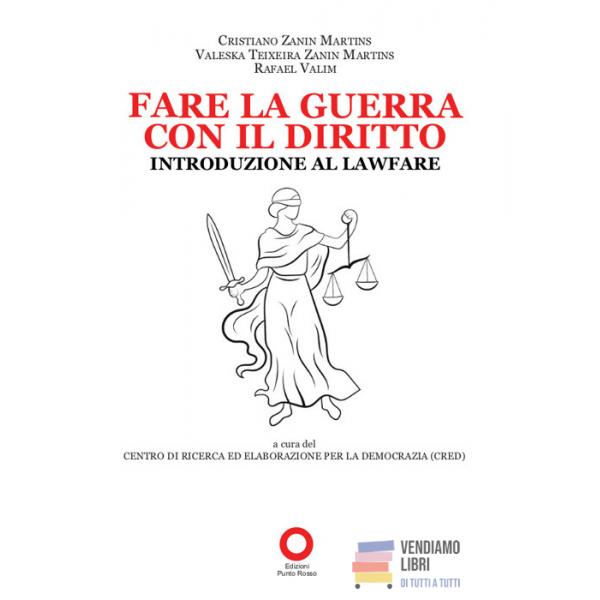 Cristiano Zanin Martins
Valeska Teixeira Zanin Martins
Rafael Valim

FARE LA GUERRA
CON IL DIRITTO
INTRODUZIONE AL LAWFARE

a cura del
CENTRO DI RICERCA ED ELABORAZIONE PER LA DEMOCRAZIA (CRED)

Edizioni
Punto Rosso

VENDIAMO
LIBRI
DI TUTTI A TUTTI